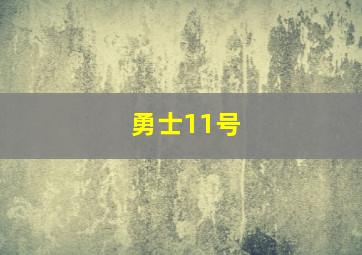 勇士11号